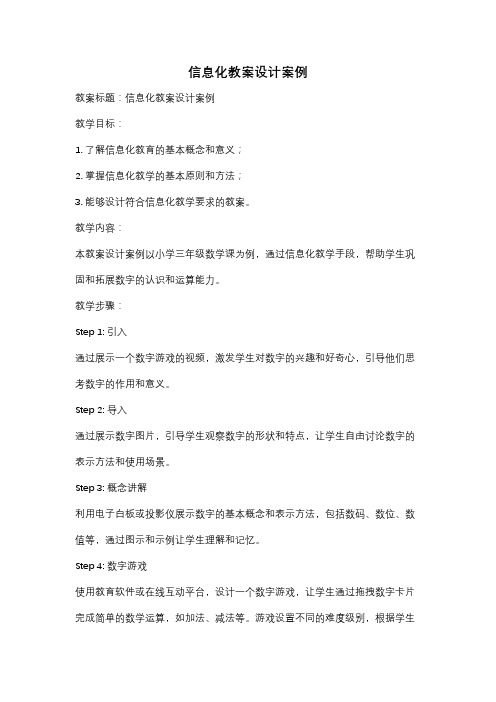 信息化教案设计案例

教案标题：信息化教案设计案例

教学目标：

1. 了解信息化教育的基本概念和意义；

2. 掌握信息化教学的基本原则和方法；

3. 能够设计符合信息化教学要求的教案。

教学内容：

本教案设计案例以小学三年级数学课为例，通过信息化教学手段，帮助学生巩固和拓展数字的认识和运算能力。

教学步骤：

Step 1: 引入

通过展示一个数字游戏的视频，激发学生对数字的兴趣和好奇心，引导他们思考数字的作用和意义。

Step 2: 导入

通过展示数字图片，引导学生观察数字的形状和特点，让学生自由讨论数字的表示方法和使用场景。

Step 3: 概念讲解

利用电子白板或投影仪展示数字的基本概念和表示方法，包括数码、数位、数值等，通过图示和示例让学生理解和记忆。

Step 4: 数字游戏

使用教育软件或在线互动平台，设计一个数字游戏，让学生通过拖拽数字卡片完成简单的数学运算，如加法、减法等。游戏设置不同的难度级别，根据学生